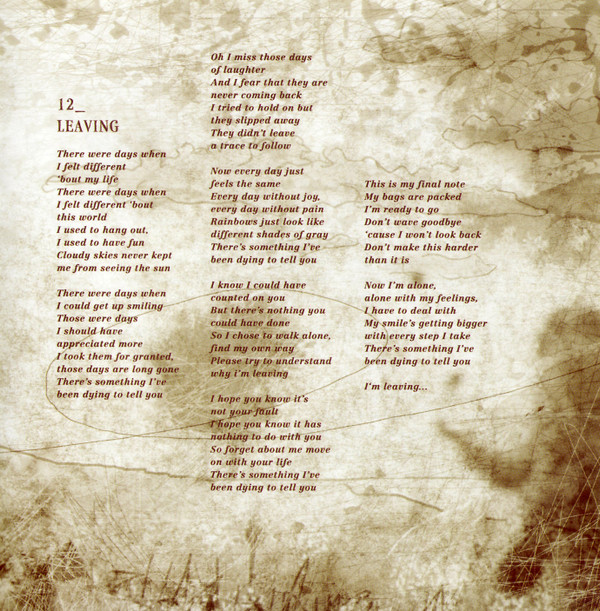 12_
LEAVING

There were days when
I felt different
'bout my life
There were days when
I felt different 'bout
this world
I used to hang out,
I used to have fun
Cloudy skies never kept
me from seeing the sun

There were days when
I could get up smiling
Those were days
I should have
appreciated more
I took them for granted,
those days are long gone
There's something I've
been dying to tell you

Oh I miss those days
of laughter
And I fear that they are
never coming back
I tried to hold on but
they slipped away
They didn't leave
a trace to follow

Now every day just
feels the same
Every day without joy,
every day without pain
Rainbows just look like
different shades of gray
There's something I've
been dying to tell you

I know I could have
counted on you
But there's nothing you
could have done
So I chose to walk alone,
find my own way
Please try to understand
why i'm leaving

I hope you know it's
not your fault
I hope you know it has
nothing to do with you
So forget about me move
on with your life
There's something I've
been dying to tell you

This is my final note
My bags are packed
I'm ready to go
Don't wave goodbye
'cause I won't look back
Don't make this harder
than it is

Now I'm alone,
alone with my feelings,
I have to deal with
My smile's getting bigger
with every step I take
There's something I've
been dying to tell you

I'm leaving...